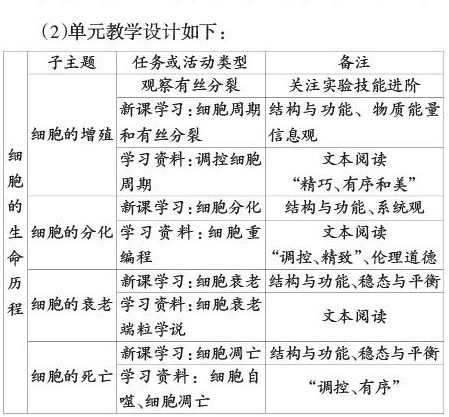 (2)单元教学设计如下：

| | 子主题 | 任务或活动类型 | 备注 |
|---|---|---|---|
| 细胞的生命历程 | 细胞的增殖 | 观察有丝分裂 | 关注实验技能进阶 |
| | | 新课学习：细胞周期和有丝分裂 | 结构与功能、物质能量信息观 |
| | | 学习资料：调控细胞周期 | 文本阅读 “精巧、有序和美” |
| | 细胞的分化 | 新课学习：细胞分化 | 结构与功能、系统观 |
| | | 学习资料：细胞重编程 | 文本阅读 “调控、精致”、伦理道德 |
| | 细胞的衰老 | 新课学习：细胞衰老 | 结构与功能、稳态与平衡 |
| | | 学习资料：细胞衰老端粒学说 | 文本阅读 |
| | 细胞的死亡 | 新课学习：细胞凋亡 | 结构与功能、稳态与平衡 |
| | | 学习资料：细胞自噬、细胞凋亡 | “调控、有序” |